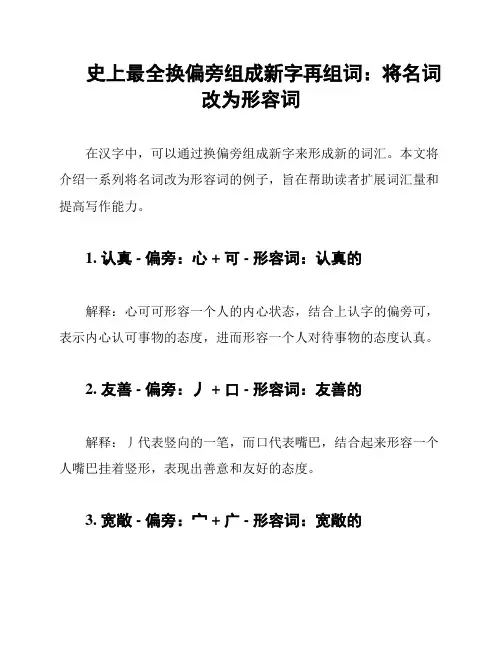 史上最全换偏旁组成新字再组词：将名词改为形容词

在汉字中，可以通过换偏旁组成新字来形成新的词汇。本文将介绍一系列将名词改为形容词的例子，旨在帮助读者扩展词汇量和提高写作能力。

1. 认真 - 偏旁：心 + 可 - 形容词：认真的

解释：心可可形容一个人的内心状态，结合上认字的偏旁可，表示内心认可事物的态度，进而形容一个人对待事物的态度认真。

2. 友善 - 偏旁：丿 + 口 - 形容词：友善的

解释：丿代表竖向的一笔，而口代表嘴巴，结合起来形容一个人嘴巴挂着竖形，表现出善意和友好的态度。

3. 宽敞 - 偏旁：宀 + 广 - 形容词：宽敞的